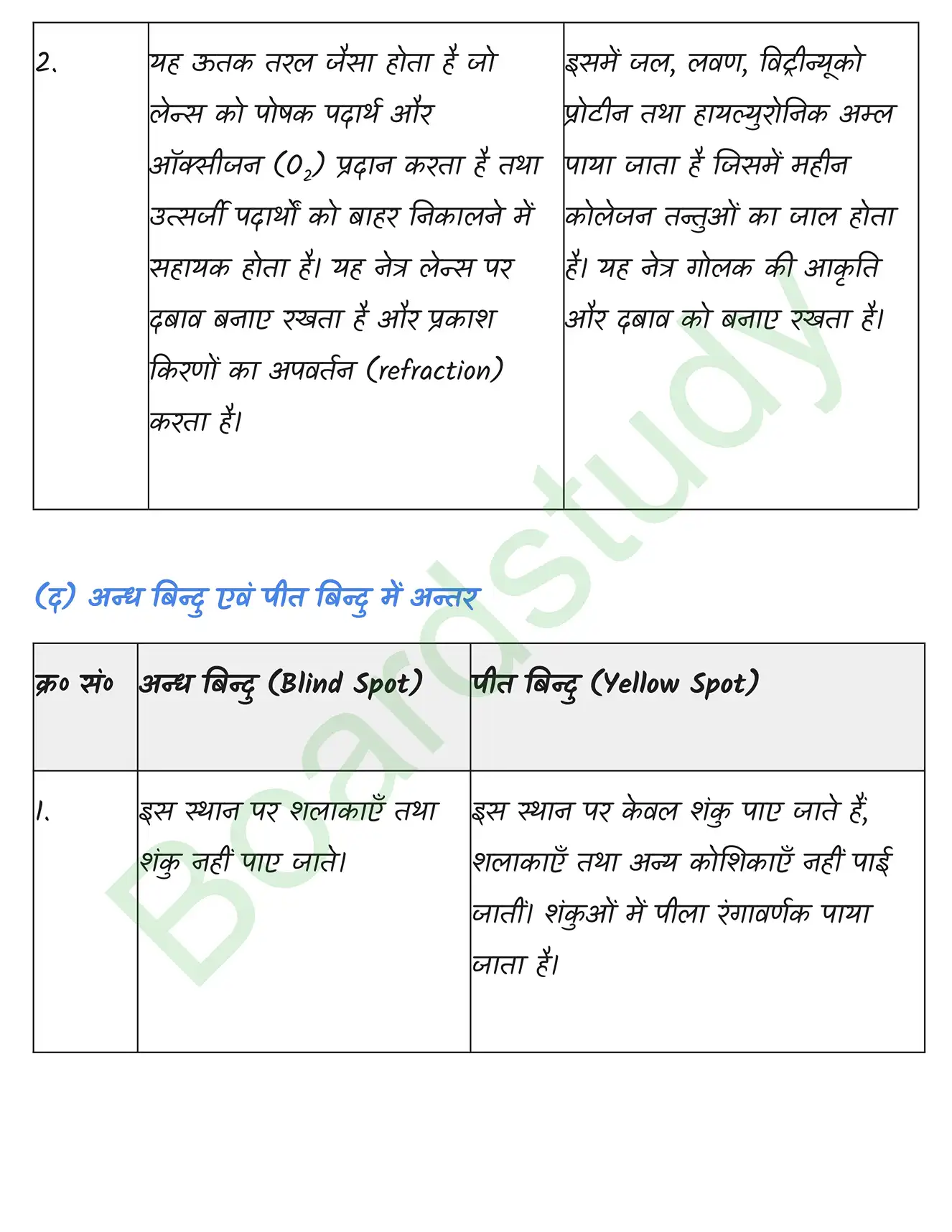 | 2. | यह ऊतक तरल जैसा होता है जो लेन्स को पोषक पदार्थ और ऑक्सीजन ($O_2$) प्रदान करता है तथा उत्सर्जी पदार्थों को बाहर निकालने में सहायक होता है। यह नेत्र लेन्स पर दबाव बनाए रखता है और प्रकाश किरणों का अपवर्तन (refraction) करता है। | इसमें जल, लवण, विट्रीन्यूको प्रोटीन तथा हायल्युरोनिक अम्ल पाया जाता है जिसमें महीन कोलेजन तन्तुओं का जाल होता है। यह नेत्र गोलक की आकृति और दबाव को बनाए रखता है। |
|---|---|---|

(द) अन्ध बिन्दु एवं पीत बिन्दु में अन्तर

| क्र० सं० | अन्ध बिन्दु (Blind Spot) | पीत बिन्दु (Yellow Spot) |
|---|---|---|
| 1. | इस स्थान पर शलाकाएँ तथा शंकु नहीं पाए जाते। | इस स्थान पर केवल शंकु पाए जाते हैं, शलाकाएँ तथा अन्य कोशिकाएँ नहीं पाई जातीं। शंकुओं में पीला रंगावर्णक पाया जाता है। |

Boardstudy